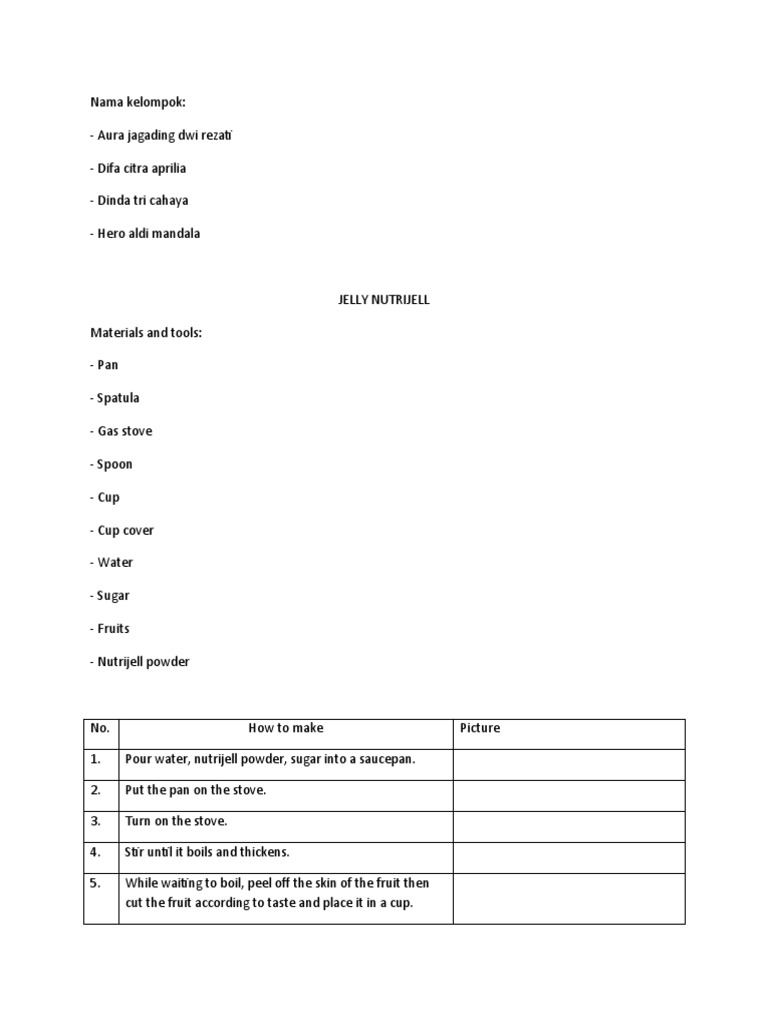 Nama kelompok:

- Aura jagading dwi rezati

- Difa citra aprilia

- Dinda tri cahaya

- Hero aldi mandala

JELLY NUTRIJELL

Materials and tools:

- Pan

- Spatula

- Gas stove

- Spoon

- Cup

- Cup cover

- Water

- Sugar

- Fruits

- Nutrijell powder

| No. | How to make | Picture |
|---|---|---|
| 1. | Pour water, nutrijell powder, sugar into a saucepan. | |
| 2. | Put the pan on the stove. | |
| 3. | Turn on the stove. | |
| 4. | Stir until it boils and thickens. | |
| 5. | While waiting to boil, peel off the skin of the fruit then cut the fruit according to taste and place it in a cup. | |